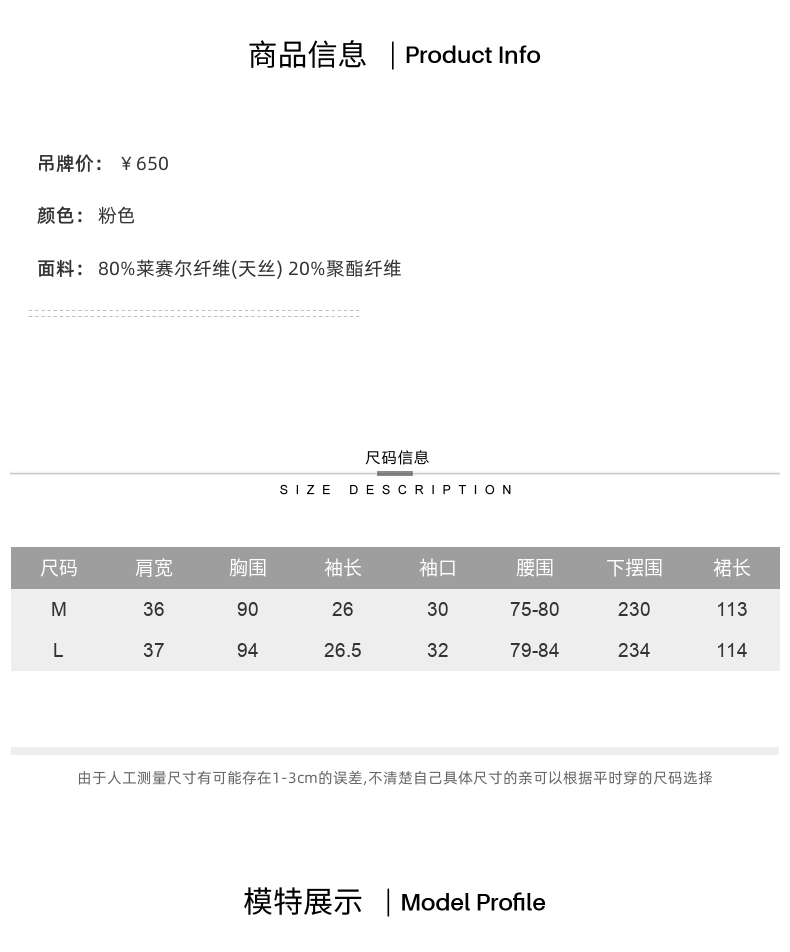 商品信息 | Product Info

吊牌价： ￥650

颜色： 粉色

面料： 80%莱赛尔纤维(天丝) 20%聚酯纤维

尺码信息

SIZE DESCRIPTION

| 尺码 | 肩宽 | 胸围 | 袖长 | 袖口 | 腰围 | 下摆围 | 裙长 |
|---|---|---|---|---|---|---|---|
| M | 36 | 90 | 26 | 30 | 75-80 | 230 | 113 |
| L | 37 | 94 | 26.5 | 32 | 79-84 | 234 | 114 |

由于人工测量尺寸有可能存在1-3cm的误差,不清楚自己具体尺寸的亲可以根据平时穿的尺码选择

模特展示 | Model Profile